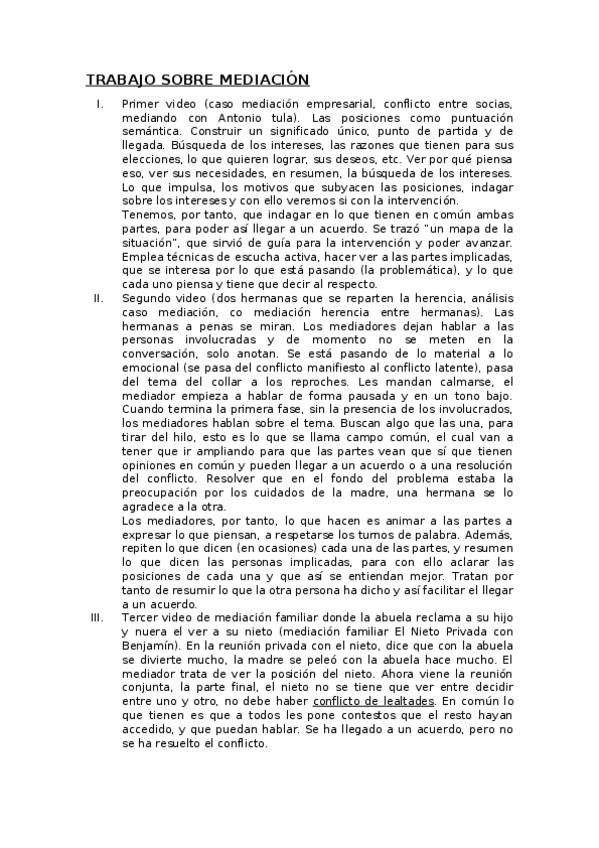 TRABAJO SOBRE MEDIACIÓN

I. Primer video (caso mediación empresarial, conflicto entre socias, mediando con Antonio tula). Las posiciones como puntuación semántica. Construir un significado único, punto de partida y de llegada. Búsqueda de los intereses, las razones que tienen para sus elecciones, lo que quieren lograr, sus deseos, etc. Ver por qué piensa eso, ver sus necesidades, en resumen, la búsqueda de los intereses. Lo que impulsa, los motivos que subyacen las posiciones, indagar sobre los intereses y con ello veremos si con la intervención.
Tenemos, por tanto, que indagar en lo que tienen en común ambas partes, para poder así llegar a un acuerdo. Se trazó "un mapa de la situación", que sirvió de guía para la intervención y poder avanzar. Emplea técnicas de escucha activa, hacer ver a las partes implicadas, que se interesa por lo que está pasando (la problemática), y lo que cada uno piensa y tiene que decir al respecto.

II. Segundo video (dos hermanas que se reparten la herencia, análisis caso mediación, co mediación herencia entre hermanas). Las hermanas a penas se miran. Los mediadores dejan hablar a las personas involucradas y de momento no se meten en la conversación, solo anotan. Se está pasando de lo material a lo emocional (se pasa del conflicto manifiesto al conflicto latente), pasa del tema del collar a los reproches. Les mandan calmarse, el mediador empieza a hablar de forma pausada y en un tono bajo. Cuando termina la primera fase, sin la presencia de los involucrados, los mediadores hablan sobre el tema. Buscan algo que las una, para tirar del hilo, esto es lo que se llama campo común, el cual van a tener que ir ampliando para que las partes vean que sí que tienen opiniones en común y pueden llegar a un acuerdo o a una resolución del conflicto. Resolver que en el fondo del problema estaba la preocupación por los cuidados de la madre, una hermana se lo agradece a la otra.
Los mediadores, por tanto, lo que hacen es animar a las partes a expresar lo que piensan, a respetarse los turnos de palabra. Además, repiten lo que dicen (en ocasiones) cada una de las partes, y resumen lo que dicen las personas implicadas, para con ello aclarar las posiciones de cada una y que así se entiendan mejor. Tratan por tanto de resumir lo que la otra persona ha dicho y así facilitar el llegar a un acuerdo.

III. Tercer video de mediación familiar donde la abuela reclama a su hijo y nuera el ver a su nieto (mediación familiar El Nieto Privada con Benjamín). En la reunión privada con el nieto, dice que con la abuela se divierte mucho, la madre se peleó con la abuela hace mucho. El mediador trata de ver la posición del nieto. Ahora viene la reunión conjunta, la parte final, el nieto no se tiene que ver entre decidir entre uno y otro, no debe haber conflicto de lealtades. En común lo que tienen es que a todos les pone contestos que el resto hayan accedido, y que puedan hablar. Se ha llegado a un acuerdo, pero no se ha resuelto el conflicto.